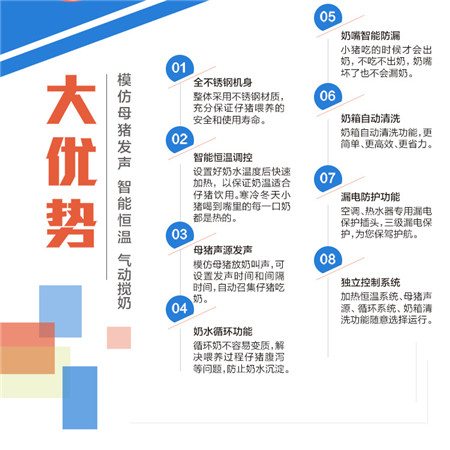 大优势

模仿母猪发声 智能恒温 气动搅奶

01
全不锈钢机身
整体采用不锈钢材质，充分保证仔猪喂养的安全和使用寿命。

02
智能恒温调控
设置好奶水温度后快速加热，以保证奶温适合仔猪饮用。寒冷冬天小猪喝到嘴里的每一口奶都是热的。

03
母猪声源发声
模仿母猪放奶叫声，可设置发声时间和间隔时间，自动召集仔猪吃奶。

04
奶水循环功能
循环奶不容易变质，解决喂养过程仔猪腹泻等问题，防止奶水沉淀。

05
奶嘴智能防漏
小猪吃的时候才会出奶，不吃不出奶，奶嘴坏了也不会漏奶。

06
奶箱自动清洗
奶箱自动清洗功能，更简单、更高效、更省力。

07
漏电防护功能
空调、热水器专用漏电保护插头，三级漏电保护，为您保驾护航。

08
独立控制系统
加热恒温系统、母猪声源、循环系统、奶箱清洗功能随意选择运行。